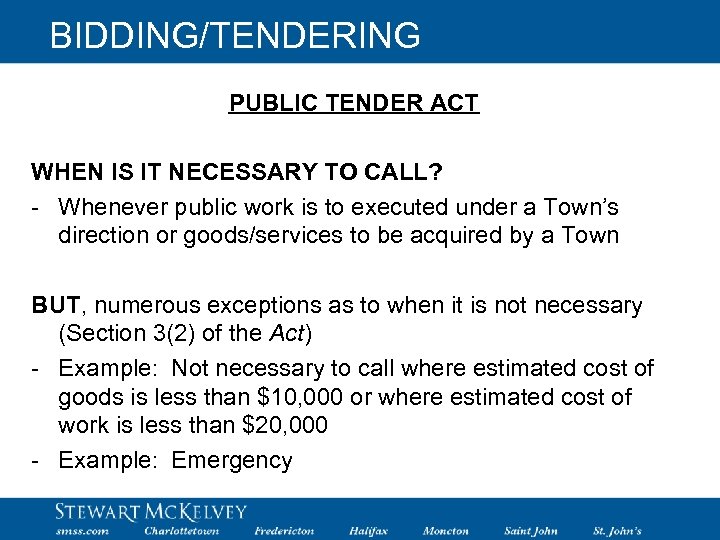 BIDDING/TENDERING

PUBLIC TENDER ACT

WHEN IS IT NECESSARY TO CALL?
- Whenever public work is to executed under a Town's direction or goods/services to be acquired by a Town

BUT, numerous exceptions as to when it is not necessary (Section 3(2) of the Act)
- Example: Not necessary to call where estimated cost of goods is less than \$10,000 or where estimated cost of work is less than \$20,000
- Example: Emergency

STEWART MCKELVEY
smss.com Charlottetown Fredericton Halifax Moncton Saint John St. John's